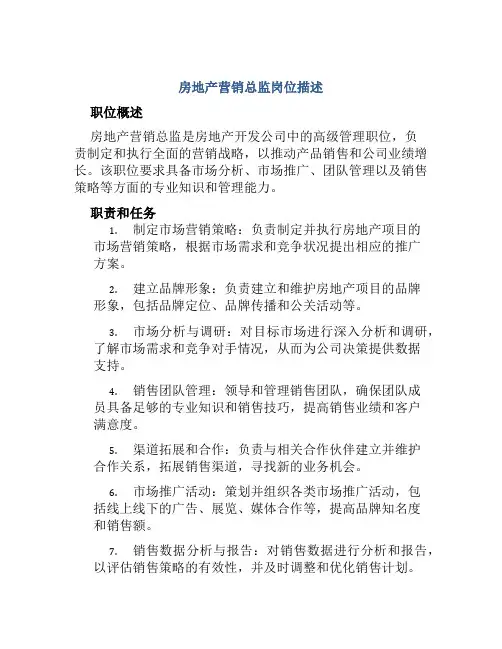 房地产营销总监岗位描述

职位概述

房地产营销总监是房地产开发公司中的高级管理职位，负责制定和执行全面的营销战略，以推动产品销售和公司业绩增长。该职位要求具备市场分析、市场推广、团队管理以及销售策略等方面的专业知识和管理能力。

职责和任务

1. 制定市场营销策略：负责制定并执行房地产项目的市场营销策略，根据市场需求和竞争状况提出相应的推广方案。

2. 建立品牌形象：负责建立和维护房地产项目的品牌形象，包括品牌定位、品牌传播和公关活动等。

3. 市场分析与调研：对目标市场进行深入分析和调研，了解市场需求和竞争对手情况，从而为公司决策提供数据支持。

4. 销售团队管理：领导和管理销售团队，确保团队成员具备足够的专业知识和销售技巧，提高销售业绩和客户满意度。

5. 渠道拓展和合作：负责与相关合作伙伴建立并维护合作关系，拓展销售渠道，寻找新的业务机会。

6. 市场推广活动：策划并组织各类市场推广活动，包括线上线下的广告、展览、媒体合作等，提高品牌知名度和销售额。

7. 销售数据分析与报告：对销售数据进行分析和报告，以评估销售策略的有效性，并及时调整和优化销售计划。